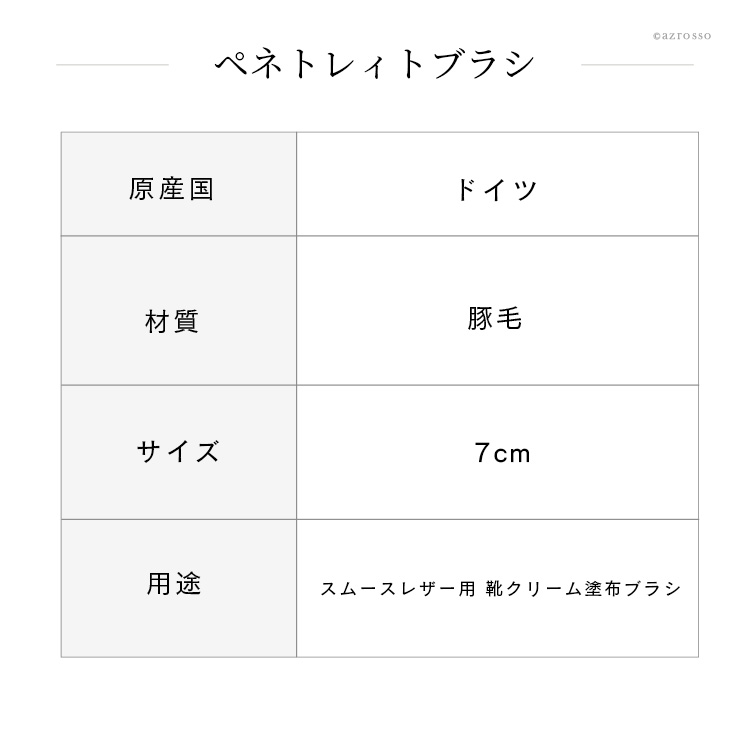 ©azrosso

ペネトレィトブラシ

| 原産国 | ドイツ |
|---|---|
| 材質 | 豚毛 |
| サイズ | 7cm |
| 用途 | スムースレザー用 靴クリーム塗布ブラシ |